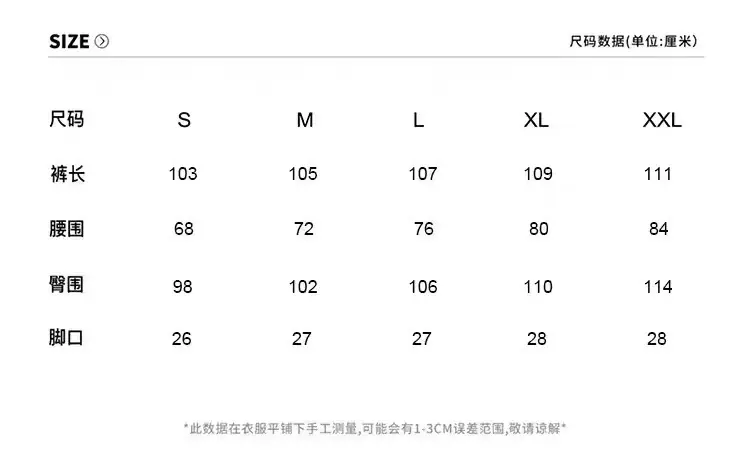 SIZE

尺码数据(单位:厘米)

| 尺码 | S | M | L | XL | XXL |
|---|---|---|---|---|---|
| 裤长 | 103 | 105 | 107 | 109 | 111 |
| 腰围 | 68 | 72 | 76 | 80 | 84 |
| 臀围 | 98 | 102 | 106 | 110 | 114 |
| 脚口 | 26 | 27 | 27 | 28 | 28 |

*此数据在衣服平铺下手工测量,可能会有1-3CM误差范围,敬请谅解*